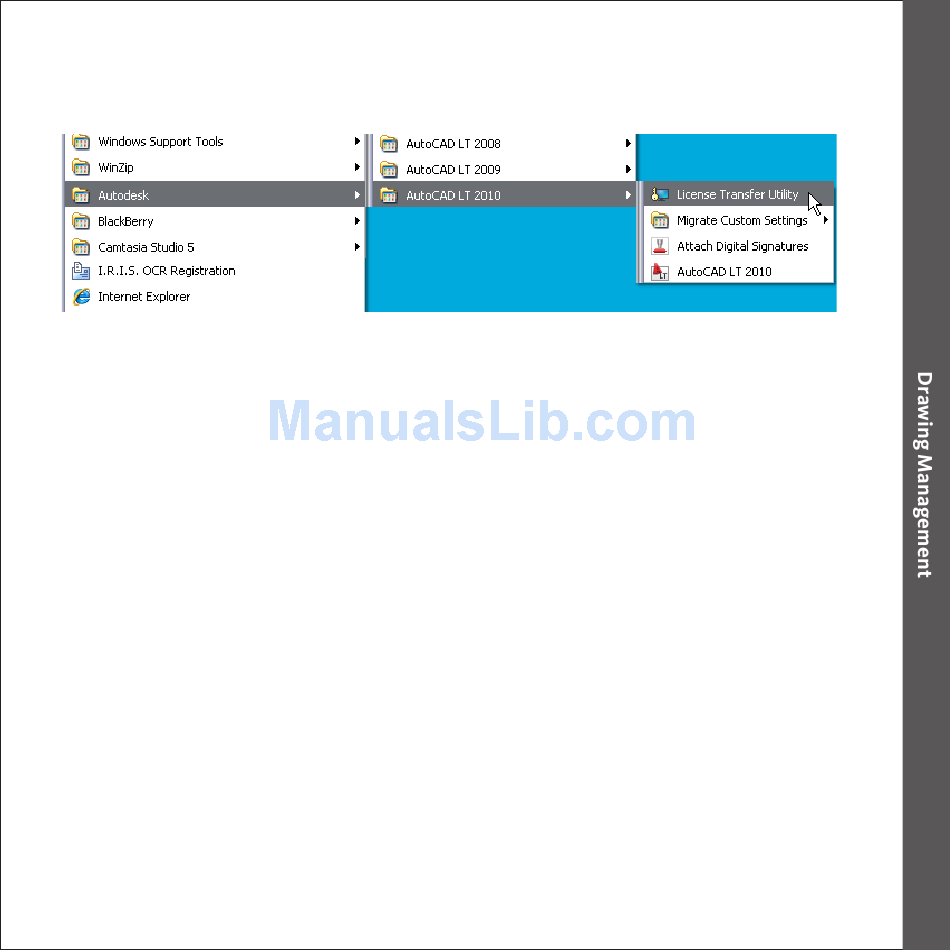 Windows Support Tools
WinZip
Autodesk
BlackBerry
Camtasia Studio 5
I.R.I.S. OCR Registration
Internet Explorer

AutoCAD LT 2008
AutoCAD LT 2009
AutoCAD LT 2010

License Transfer Utility
Migrate Custom Settings
Attach Digital Signatures
AutoCAD LT 2010

Drawing Management

ManualsLib.com